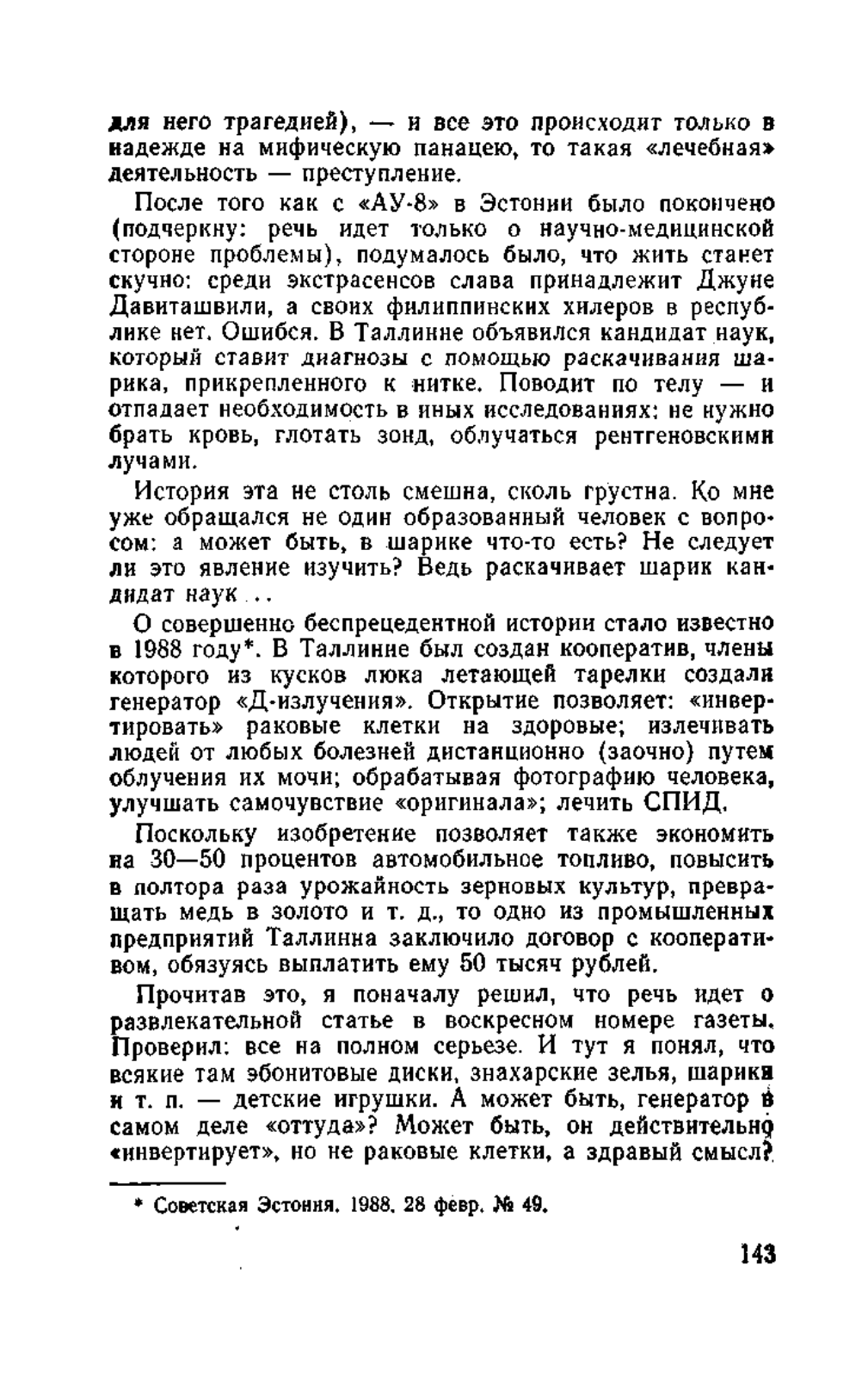 для него трагедией), — и все это происходит только в надежде на мифическую панацею, то такая «лечебная» деятельность — преступление.

После того как с «АУ-8» в Эстонии было покончено (подчеркну: речь идет только о научно-медицинской стороне проблемы), подумалось было, что жить станет скучно: среди экстрасенсов слава принадлежит Джуне Давиташвили, а своих филиппинских хилеров в республике нет. Ошибся. В Таллинне объявился кандидат наук, который ставит диагнозы с помощью раскачивания шарика, прикрепленного к нитке. Поводит по телу — и отпадает необходимость в иных исследованиях: не нужно брать кровь, глотать зонд, облучаться рентгеновскими лучами.

История эта не столь смешна, сколь грустна. Ко мне уже обращался не один образованный человек с вопросом: а может быть, в шарике что-то есть? Не следует ли это явление изучить? Ведь раскачивает шарик кандидат наук...

О совершенно беспрецедентной истории стало известно в 1988 году*. В Таллинне был создан кооператив, члены которого из кусков люка летающей тарелки создали генератор «Д-излучения». Открытие позволяет: «инвертировать» раковые клетки на здоровые; излечивать людей от любых болезней дистанционно (заочно) путем облучения их мочи; обрабатывая фотографию человека, улучшать самочувствие «оригинала»; лечить СПИД.

Поскольку изобретение позволяет также экономить на 30—50 процентов автомобильное топливо, повысить в полтора раза урожайность зерновых культур, превращать медь в золото и т. д., то одно из промышленных предприятий Таллинна заключило договор с кооперативом, обязуясь выплатить ему 50 тысяч рублей.

Прочитав это, я поначалу решил, что речь идет о развлекательной статье в воскресном номере газеты. Проверил: все на полном серьезе. И тут я понял, что всякие там эбонитовые диски, знахарские зелья, шарики и т. п. — детские игрушки. А может быть, генератор в самом деле «оттуда»? Может быть, он действительно «инвертирует», но не раковые клетки, а здравый смысл?

* Советская Эстония. 1988. 28 февр. № 49.

143